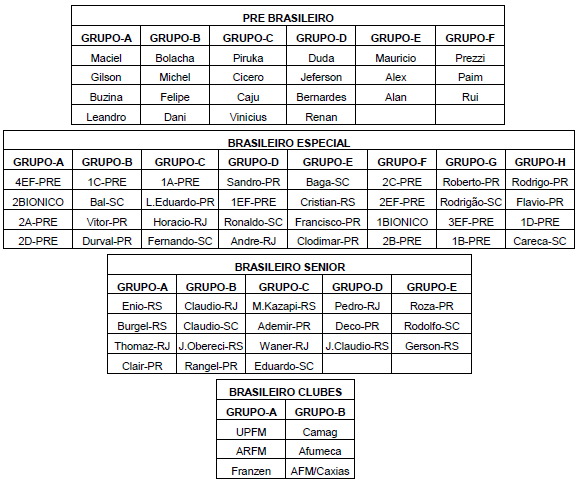 PRE BRASILEIRO

| GRUPO-A | GRUPO-B | GRUPO-C | GRUPO-D | GRUPO-E | GRUPO-F |
|---|---|---|---|---|---|
| Maciel | Bolacha | Piruka | Duda | Mauricio | Prezzi |
| Gilson | Michel | Cicero | Jeferson | Alex | Paim |
| Buzina | Felipe | Caju | Bernardes | Alan | Rui |
| Leandro | Dani | Vinicius | Renan | | |

BRASILEIRO ESPECIAL

| GRUPO-A | GRUPO-B | GRUPO-C | GRUPO-D | GRUPO-E | GRUPO-F | GRUPO-G | GRUPO-H |
|---|---|---|---|---|---|---|---|
| 4EF-PRE | 1C-PRE | 1A-PRE | Sandro-PR | Baga-SC | 2C-PRE | Roberto-PR | Rodrigo-PR |
| 2BIONICO | Bal-SC | L.Eduardo-PR | 1EF-PRE | Cristian-RS | 2EF-PRE | Rodrigão-SC | Flavio-PR |
| 2A-PRE | Vitor-PR | Horacio-RJ | Ronaldo-SC | Francisco-PR | 1BIONICO | 3EF-PRE | 1D-PRE |
| 2D-PRE | Durval-PR | Fernando-SC | Andre-RJ | Clodimar-PR | 2B-PRE | 1B-PRE | Careca-SC |

BRASILEIRO SENIOR

| GRUPO-A | GRUPO-B | GRUPO-C | GRUPO-D | GRUPO-E |
|---|---|---|---|---|
| Enio-RS | Claudio-RJ | M.Kazapi-RS | Pedro-RJ | Roza-PR |
| Burgel-RS | Claudio-SC | Ademir-PR | Deco-PR | Rodolfo-SC |
| Thomaz-RJ | J.Obereci-RS | Waner-RJ | J.Claudio-RS | Gerson-RS |
| Clair-PR | Rangel-PR | Eduardo-SC | | |

BRASILEIRO CLUBES

| GRUPO-A | GRUPO-B |
|---|---|
| UPFM | Camag |
| ARFM | Afumeca |
| Franzen | AFM/Caxias |